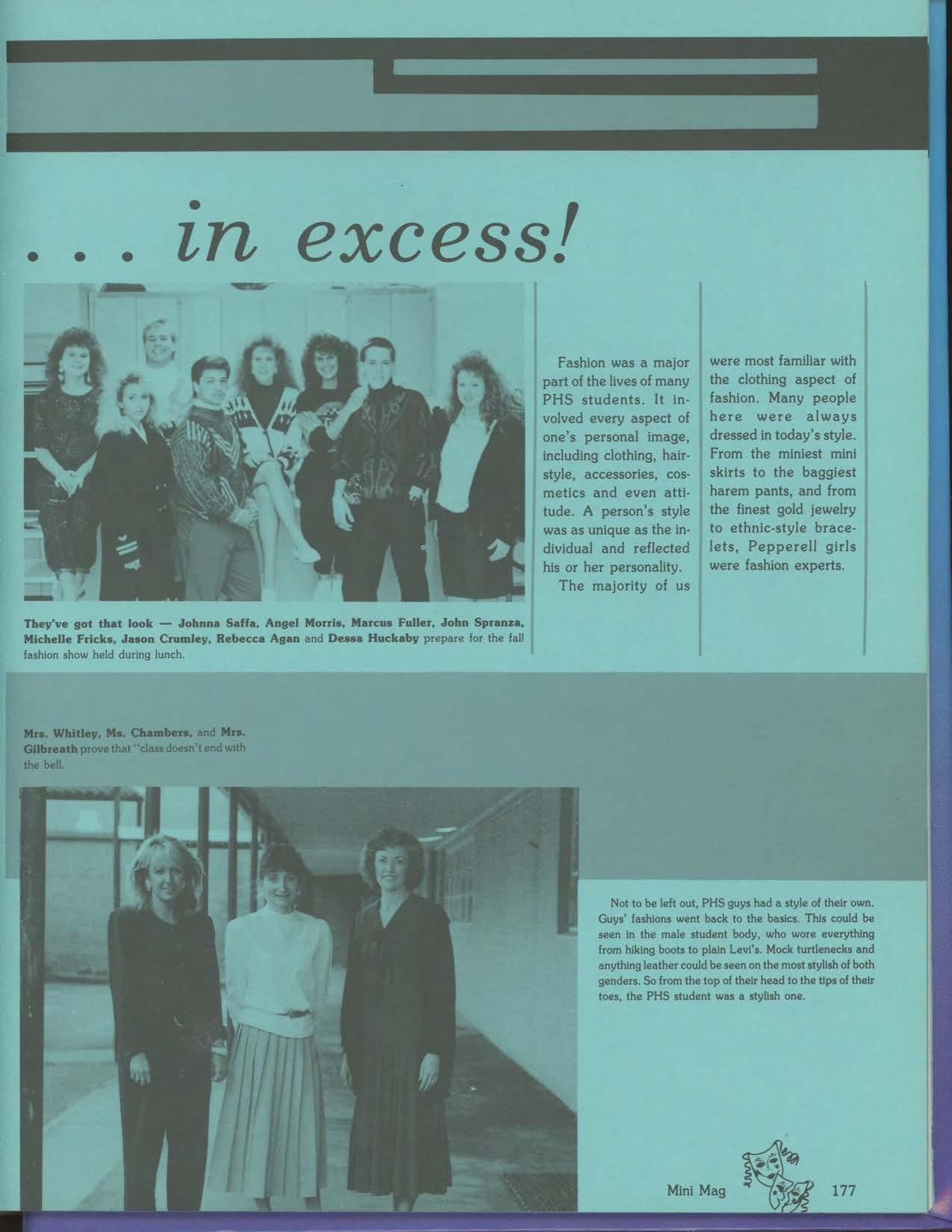 . . . in excess!

Fashion was a major part of the lives of many PHS students. It involved every aspect of one's personal image, including clothing, hairstyle, accessories, cosmetics and even attitude. A person's style was as unique as the individual and reflected his or her personality.

The majority of us were most familiar with the clothing aspect of fashion. Many people here were always dressed in today's style. From the miniest mini skirts to the baggiest harem pants, and from the finest gold jewelry to ethnic-style bracelets, Pepperell girls were fashion experts.

They've got that look — Johnna Saffa, Angel Morris, Marcus Fuller, John Spranza, Michelle Fricks, Jason Crumley, Rebecca Agan and Dessa Huckaby prepare for the fall fashion show held during lunch.

Mrs. Whitley, Ms. Chambers, and Mrs. Gilbreath prove that "class doesn't end with the bell.

Not to be left out, PHS guys had a style of their own. Guys' fashions went back to the basics. This could be seen in the male student body, who wore everything from hiking boots to plain Levi's. Mock turtlenecks and anything leather could be seen on the most stylish of both genders. So from the top of their head to the tips of their toes, the PHS student was a stylish one.

Mini Mag 177